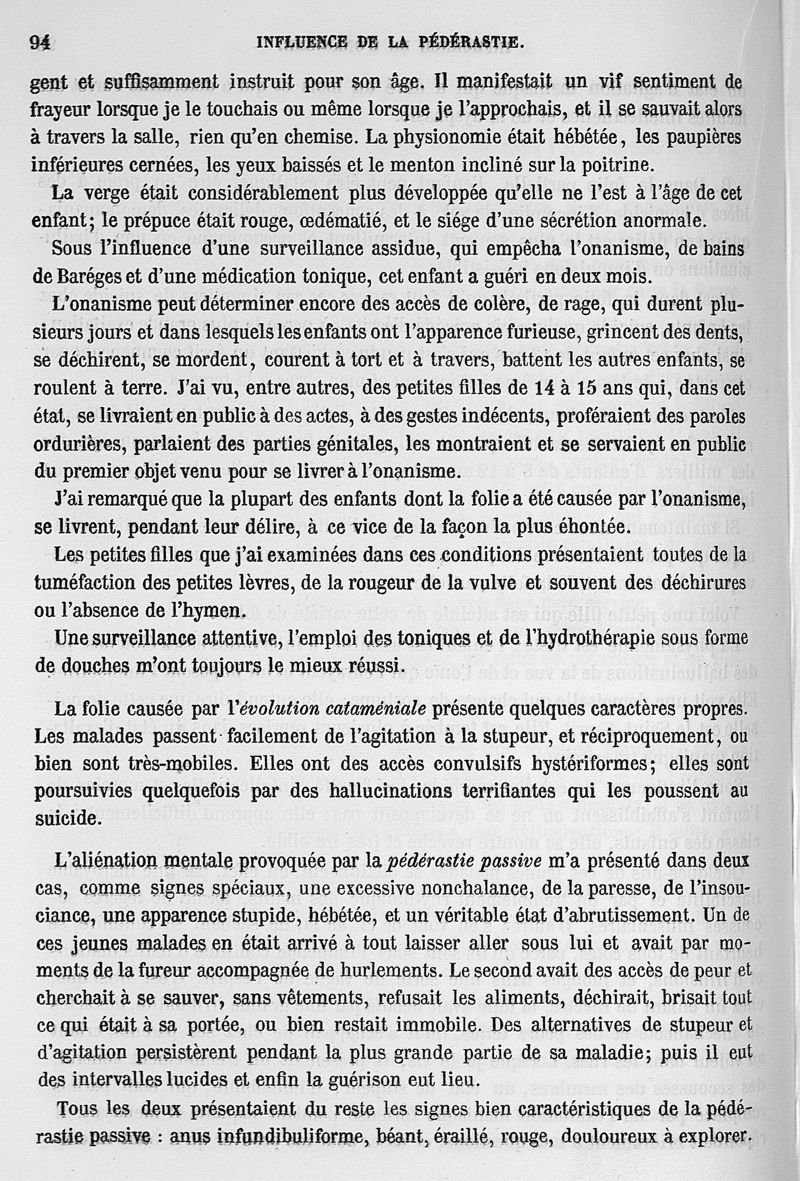 94 INFLUENCE DE LA PÉDÉRASTIE.

gent et suffisamment instruit pour son âge. Il manifestait un vif sentiment de frayeur lorsque je le touchais ou même lorsque je l'approchais, et il se sauvait alors à travers la salle, rien qu'en chemise. La physionomie était hébétée, les paupières inférieures cernées, les yeux baissés et le menton incliné sur la poitrine.

La verge était considérablement plus développée qu'elle ne l'est à l'âge de cet enfant; le prépuce était rouge, œdématié, et le siége d'une sécrétion anormale.

Sous l'influence d'une surveillance assidue, qui empêcha l'onanisme, de bains de Baréges et d'une médication tonique, cet enfant a guéri en deux mois.

L'onanisme peut déterminer encore des accès de colère, de rage, qui durent plusieurs jours et dans lesquels les enfants ont l'apparence furieuse, grincent des dents, se déchirent, se mordent, courent à tort et à travers, battent les autres enfants, se roulent à terre. J'ai vu, entre autres, des petites filles de 14 à 15 ans qui, dans cet état, se livraient en public à des actes, à des gestes indécents, proféraient des paroles ordurières, parlaient des parties génitales, les montraient et se servaient en public du premier objet venu pour se livrer à l'onanisme.

J'ai remarqué que la plupart des enfants dont la folie a été causée par l'onanisme, se livrent, pendant leur délire, à ce vice de la façon la plus éhontée.

Les petites filles que j'ai examinées dans ces conditions présentaient toutes de la tuméfaction des petites lèvres, de la rougeur de la vulve et souvent des déchirures ou l'absence de l'hymen.

Une surveillance attentive, l'emploi des toniques et de l'hydrothérapie sous forme de douches m'ont toujours le mieux réussi.

La folie causée par l'*évolution cataméniale* présente quelques caractères propres. Les malades passent facilement de l'agitation à la stupeur, et réciproquement, ou bien sont très-mobiles. Elles ont des accès convulsifs hystériformes; elles sont poursuivies quelquefois par des hallucinations terrifiantes qui les poussent au suicide.

L'aliénation mentale provoquée par la *pédérastie passive* m'a présenté dans deux cas, comme signes spéciaux, une excessive nonchalance, de la paresse, de l'insouciance, une apparence stupide, hébétée, et un véritable état d'abrutissement. Un de ces jeunes malades en était arrivé à tout laisser aller sous lui et avait par moments de la fureur accompagnée de hurlements. Le second avait des accès de peur et cherchait à se sauver, sans vêtements, refusait les aliments, déchirait, brisait tout ce qui était à sa portée, ou bien restait immobile. Des alternatives de stupeur et d'agitation persistèrent pendant la plus grande partie de sa maladie; puis il eut des intervalles lucides et enfin la guérison eut lieu.

Tous les deux présentaient du reste les signes bien caractéristiques de la pédérastie passive : anus infundibuliforme, béant, éraillé, rouge, douloureux à explorer.